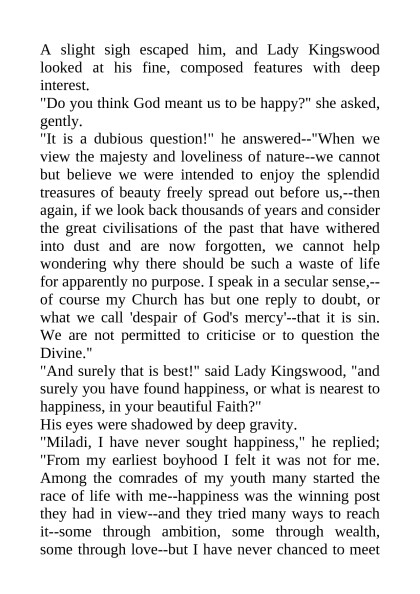 A slight sigh escaped him, and Lady Kingswood looked at his fine, composed features with deep interest.

"Do you think God meant us to be happy?" she asked, gently.

"It is a dubious question!" he answered--"When we view the majesty and loveliness of nature--we cannot but believe we were intended to enjoy the splendid treasures of beauty freely spread out before us,--then again, if we look back thousands of years and consider the great civilisations of the past that have withered into dust and are now forgotten, we cannot help wondering why there should be such a waste of life for apparently no purpose. I speak in a secular sense,--of course my Church has but one reply to doubt, or what we call 'despair of God's mercy'--that it is sin. We are not permitted to criticise or to question the Divine."

"And surely that is best!" said Lady Kingswood, "and surely you have found happiness, or what is nearest to happiness, in your beautiful Faith?"

His eyes were shadowed by deep gravity.

"Miladi, I have never sought happiness," he replied; "From my earliest boyhood I felt it was not for me. Among the comrades of my youth many started the race of life with me--happiness was the winning post they had in view--and they tried many ways to reach it--some through ambition, some through wealth, some through love--but I have never chanced to meet